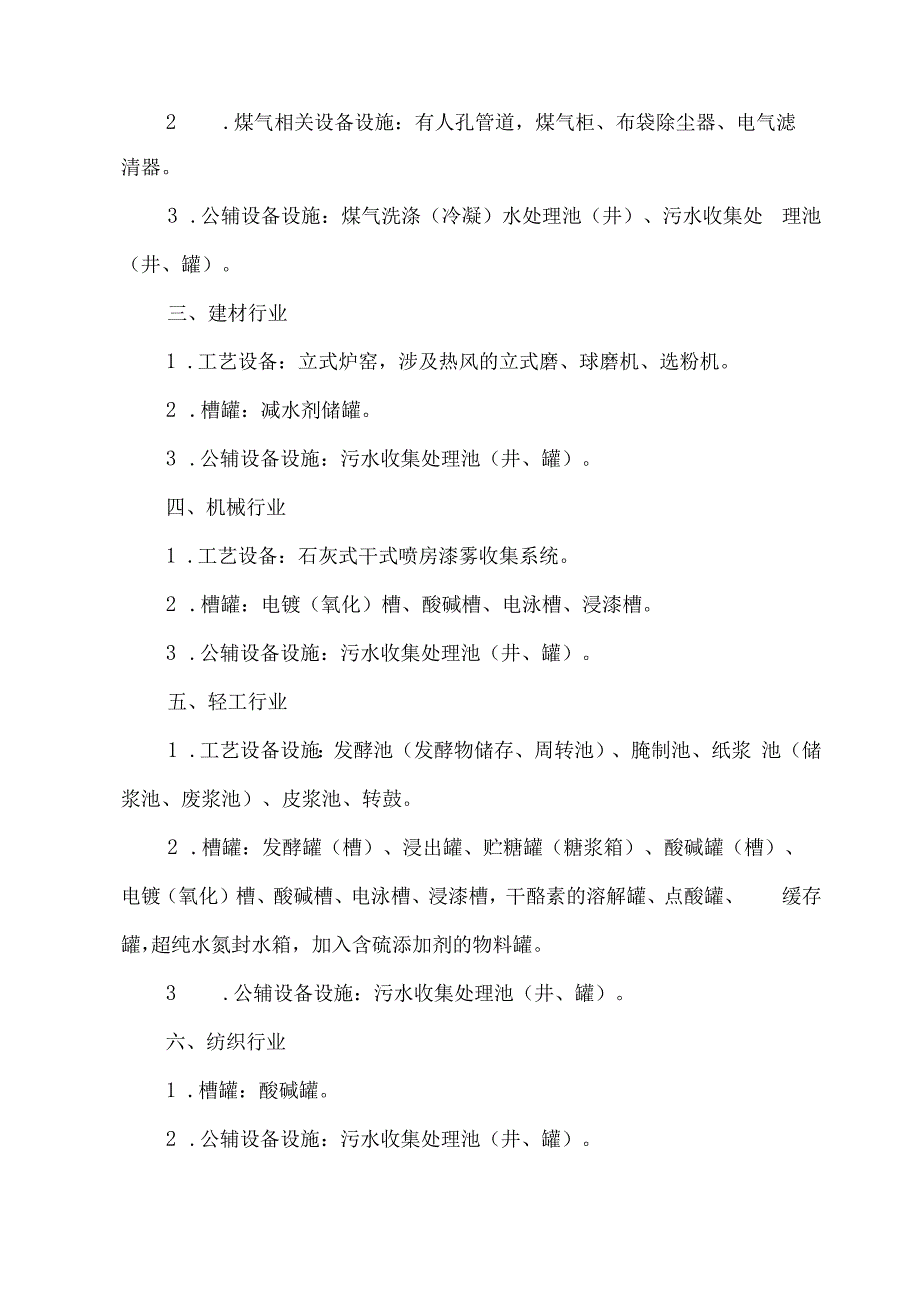 2 .煤气相关设备设施：有人孔管道，煤气柜、布袋除尘器、电气滤清器。

3 .公辅设备设施：煤气洗涤（冷凝）水处理池（井）、污水收集处 理池（井、罐）。

三、建材行业

1 .工艺设备：立式炉窑，涉及热风的立式磨、球磨机、选粉机。

2 .槽罐：减水剂储罐。

3 .公辅设备设施：污水收集处理池（井、罐）。

四、机械行业

1 .工艺设备：石灰式干式喷房漆雾收集系统。

2 .槽罐：电镀（氧化）槽、酸碱槽、电泳槽、浸漆槽。

3 .公辅设备设施：污水收集处理池（井、罐）。

五、轻工行业

1 .工艺设备设施：发酵池（发酵物储存、周转池）、腌制池、纸浆 池（储浆池、废浆池）、皮浆池、转鼓。

2 .槽罐：发酵罐（槽）、浸出罐、贮糖罐（糖浆箱）、酸碱罐（槽）、电镀（氧化）槽、酸碱槽、电泳槽、浸漆槽，干酪素的溶解罐、点酸罐、 缓存罐，超纯水氮封水箱，加入含硫添加剂的物料罐。

3 .公辅设备设施：污水收集处理池（井、罐）。

六、纺织行业

1 .槽罐：酸碱罐。

2 .公辅设备设施：污水收集处理池（井、罐）。